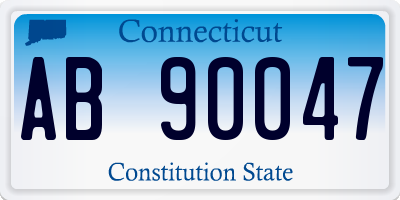 Connecticut

AB 90047

Constitution State